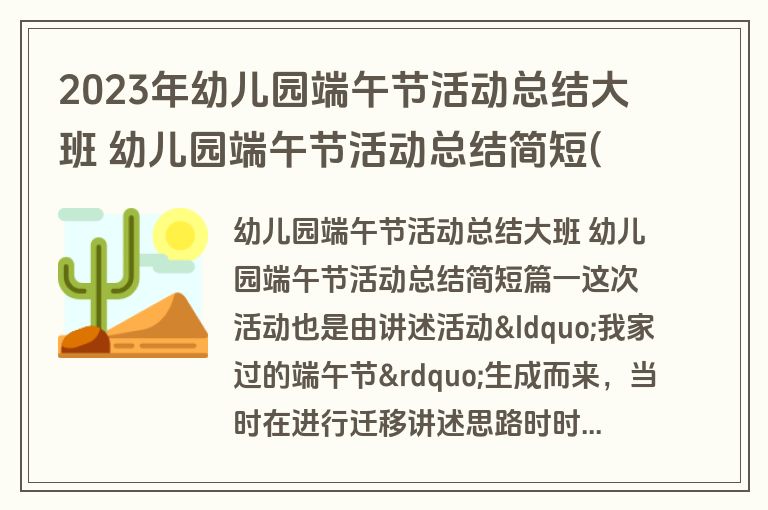 2023年幼儿园端午节活动总结大班 幼儿园端午节活动总结简短(

幼儿园端午节活动总结大班 幼儿园端午节活动总结简短篇一这次活动也是由讲述活动&ldquo;我家过的端午节&rdquo;生成而来，当时在进行迁移讲述思路时时...